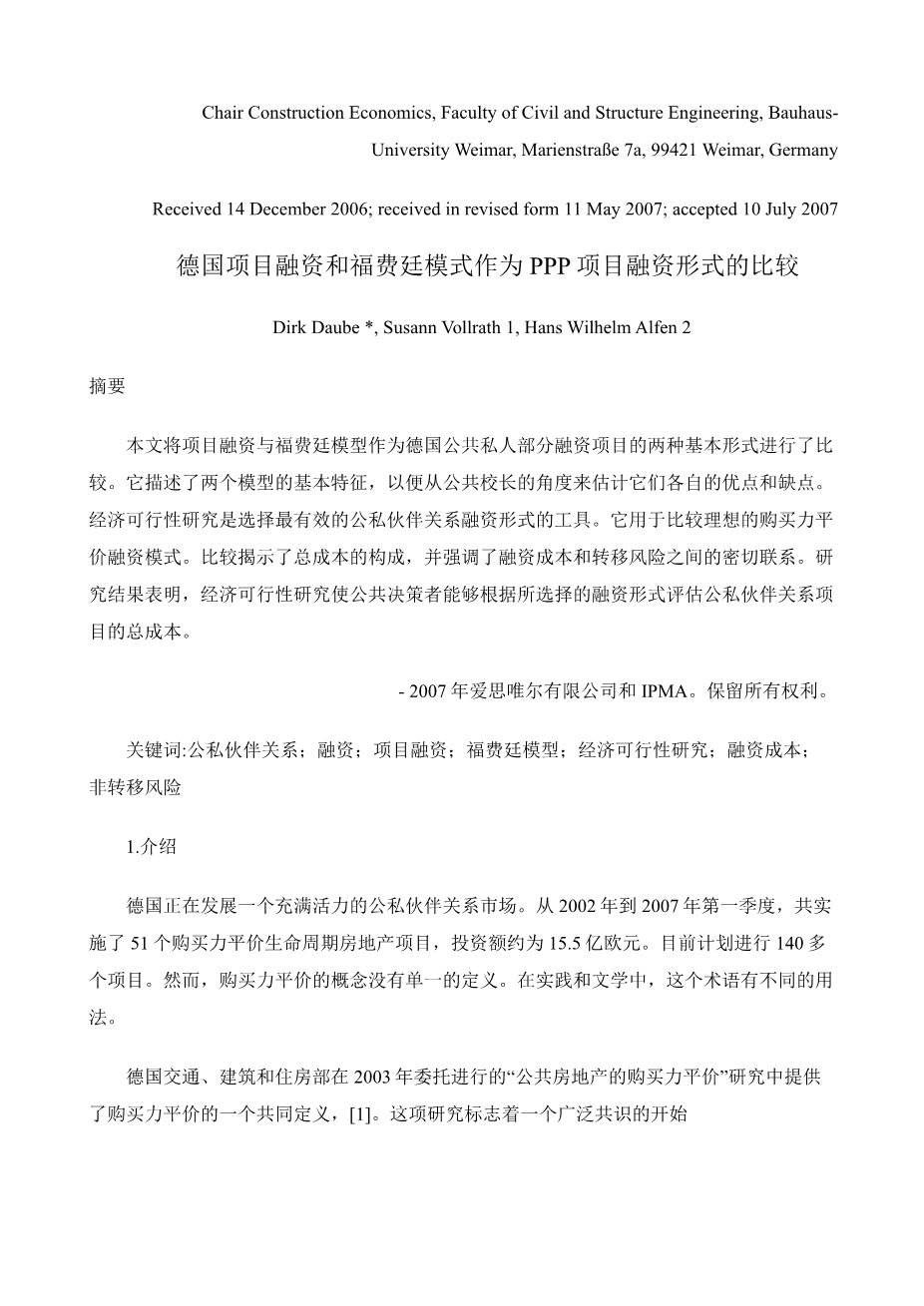 Chair Construction Economics, Faculty of Civil and Structure Engineering, Bauhaus-University Weimar, Marienstraße 7a, 99421 Weimar, Germany

Received 14 December 2006; received in revised form 11 May 2007; accepted 10 July 2007

德国项目融资和福费廷模式作为 PPP 项目融资形式的比较

Dirk Daube *, Susann Vollrath 1, Hans Wilhelm Alfen 2

摘要

本文将项目融资与福费廷模型作为德国公共私人部分融资项目的两种基本形式进行了比较。它描述了两个模型的基本特征，以便从公共校长的角度来估计它们各自的优点和缺点。经济可行性研究是选择最有效的公私伙伴关系融资形式的工具。它用于比较理想的购买力平价融资模式。比较揭示了总成本的构成，并强调了融资成本和转移风险之间的密切联系。研究结果表明，经济可行性研究使公共决策者能够根据所选择的融资形式评估公私伙伴关系项目的总成本。

- 2007 年爱思唯尔有限公司和 IPMA。保留所有权利。

关键词:公私伙伴关系；融资；项目融资；福费廷模型；经济可行性研究；融资成本；非转移风险

1.介绍

德国正在发展一个充满活力的公私伙伴关系市场。从 2002 年到 2007 年第一季度，共实施了 51 个购买力平价生命周期房地产项目，投资额约为 15.5 亿欧元。目前计划进行 140 多个项目。然而，购买力平价的概念没有单一的定义。在实践和文学中，这个术语有不同的用法。

德国交通、建筑和住房部在 2003 年委托进行的“公共房地产的购买力平价”研究中提供了购买力平价的一个共同定义，[1]。这项研究标志着一个广泛共识的开始